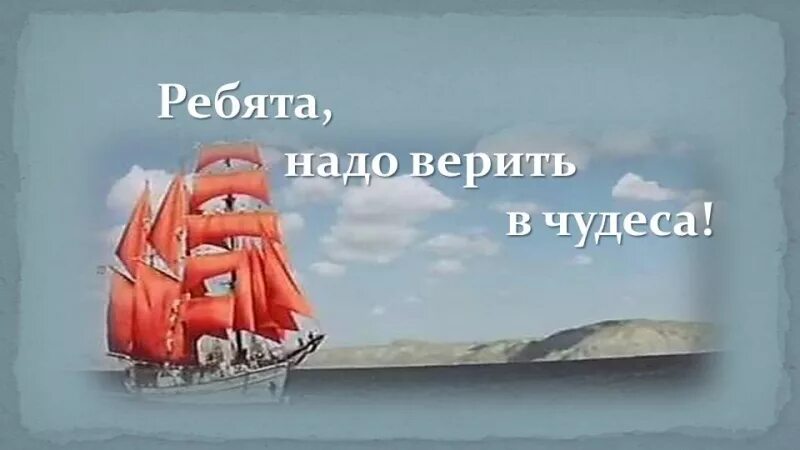 Ребята,
надо верить
в чудеса!